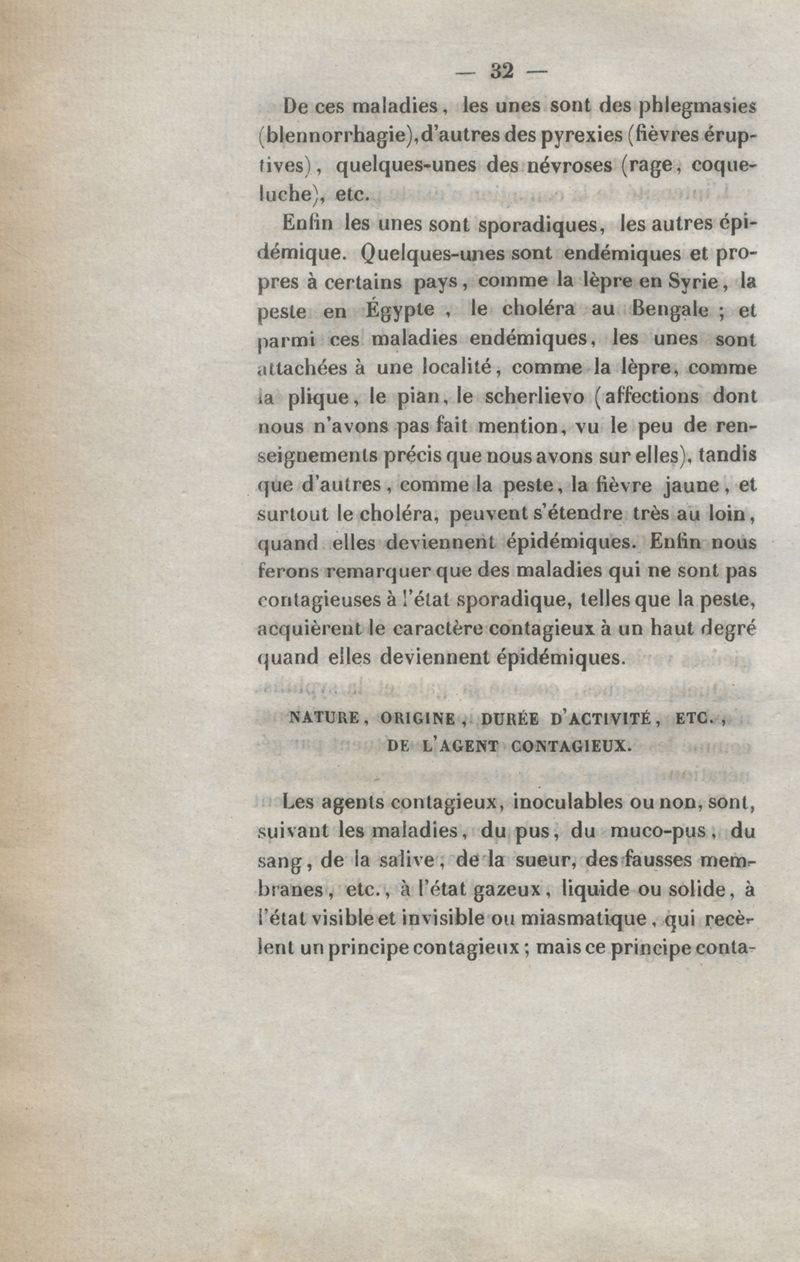 — 32 —

De ces maladies, les unes sont des phlegmasies (blennorrhagie), d'autres des pyrexies (fièvres éruptives), quelques-unes des névroses (rage, coqueluche), etc.

Enfin les unes sont sporadiques, les autres épidémique. Quelques-unes sont endémiques et propres à certains pays, comme la lèpre en Syrie, la peste en Égypte, le choléra au Bengale ; et parmi ces maladies endémiques, les unes sont attachées à une localité, comme la lèpre, comme la plique, le pian, le scherlievo (affections dont nous n'avons pas fait mention, vu le peu de renseignements précis que nous avons sur elles), tandis que d'autres, comme la peste, la fièvre jaune, et surtout le choléra, peuvent s'étendre très au loin, quand elles deviennent épidémiques. Enfin nous ferons remarquer que des maladies qui ne sont pas contagieuses à l'état sporadique, telles que la peste, acquièrent le caractère contagieux à un haut degré quand elles deviennent épidémiques.

NATURE, ORIGINE, DURÉE D'ACTIVITÉ, ETC., DE L'AGENT CONTAGIEUX.

Les agents contagieux, inoculables ou non, sont, suivant les maladies, du pus, du muco-pus, du sang, de la salive, de la sueur, des fausses membranes, etc., à l'état gazeux, liquide ou solide, à l'état visible et invisible ou miasmatique, qui recèlent un principe contagieux ; mais ce principe conta-